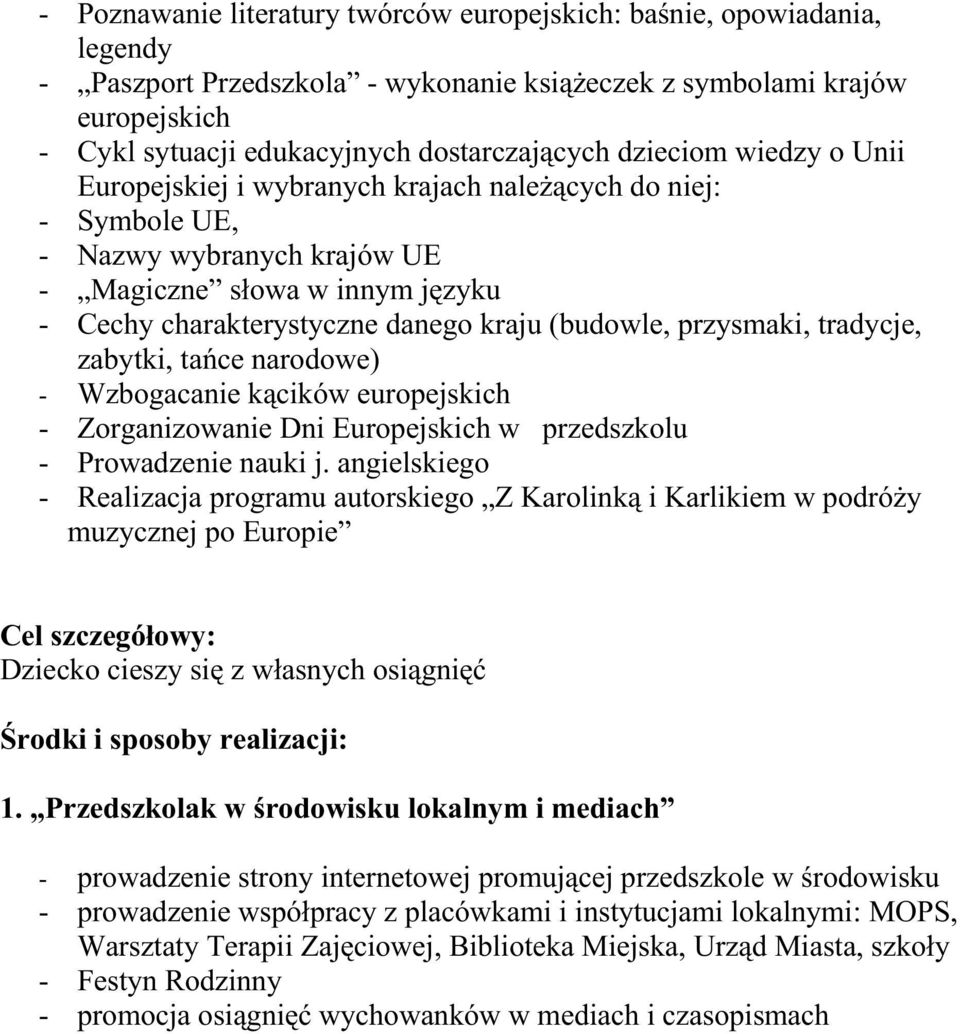 - Poznawanie literatury twórców europejskich: baśnie, opowiadania, legendy
- „Paszport Przedszkola” - wykonanie książeczek z symbolami krajów europejskich
- Cykl sytuacji edukacyjnych dostarczających dzieciom wiedzy o Unii Europejskiej i wybranych krajach należących do niej:
- Symbole UE,
- Nazwy wybranych krajów UE
- „Magiczne” słowa w innym języku
- Cechy charakterystyczne danego kraju (budowle, przysmaki, tradycje, zabytki, tańce narodowe)
- Wzbogacanie kącików europejskich
- Zorganizowanie Dni Europejskich w przedszkolu
- Prowadzenie nauki j. angielskiego
- Realizacja programu autorskiego „Z Karolinką i Karlikiem w podróży muzycznej po Europie”

Cel szczegółowy:
Dziecko cieszy się z własnych osiągnięć

Środki i sposoby realizacji:

1. „Przedszkolak w środowisku lokalnym i mediach”

- prowadzenie strony internetowej promującej przedszkole w środowisku
- prowadzenie współpracy z placówkami i instytucjami lokalnymi: MOPS, Warsztaty Terapii Zajęciowej, Biblioteka Miejska, Urząd Miasta, szkoły
- Festyn Rodzinny
- promocja osiągnięć wychowanków w mediach i czasopismach